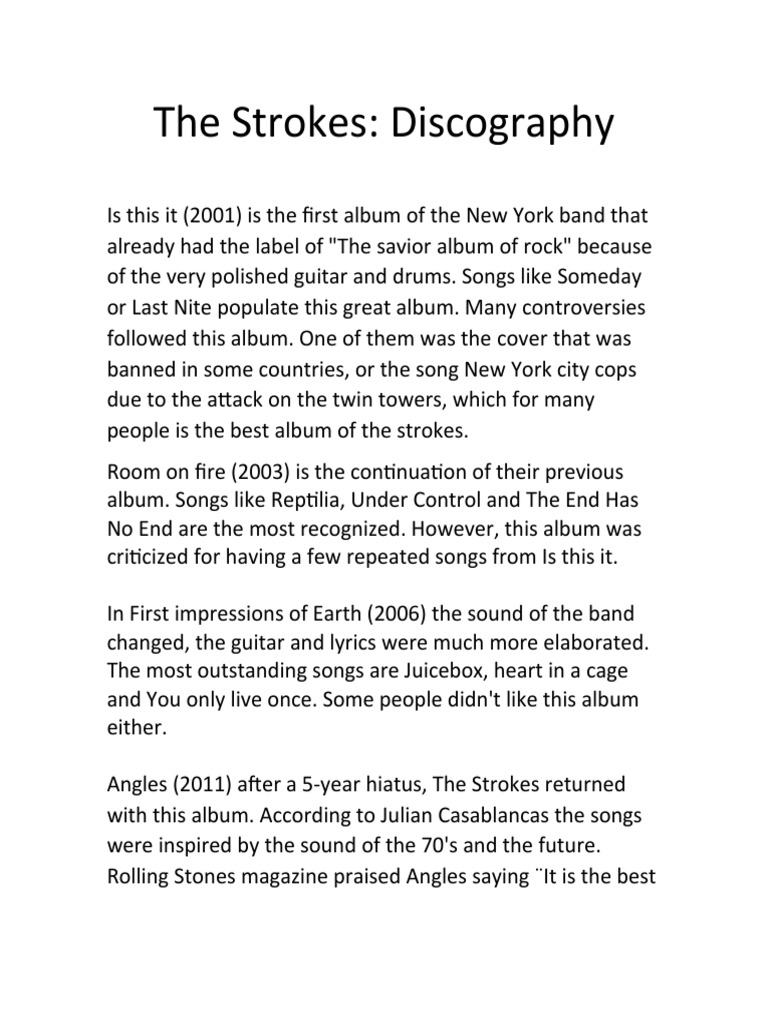 The Strokes: Discography

Is this it (2001) is the first album of the New York band that already had the label of "The savior album of rock" because of the very polished guitar and drums. Songs like Someday or Last Nite populate this great album. Many controversies followed this album. One of them was the cover that was banned in some countries, or the song New York city cops due to the attack on the twin towers, which for many people is the best album of the strokes.

Room on fire (2003) is the continuation of their previous album. Songs like Reptilia, Under Control and The End Has No End are the most recognized. However, this album was criticized for having a few repeated songs from Is this it.

In First impressions of Earth (2006) the sound of the band changed, the guitar and lyrics were much more elaborated. The most outstanding songs are Juicebox, heart in a cage and You only live once. Some people didn't like this album either.

Angles (2011) after a 5-year hiatus, The Strokes returned with this album. According to Julian Casablancas the songs were inspired by the sound of the 70's and the future. Rolling Stones magazine praised Angles saying ¨It is the best